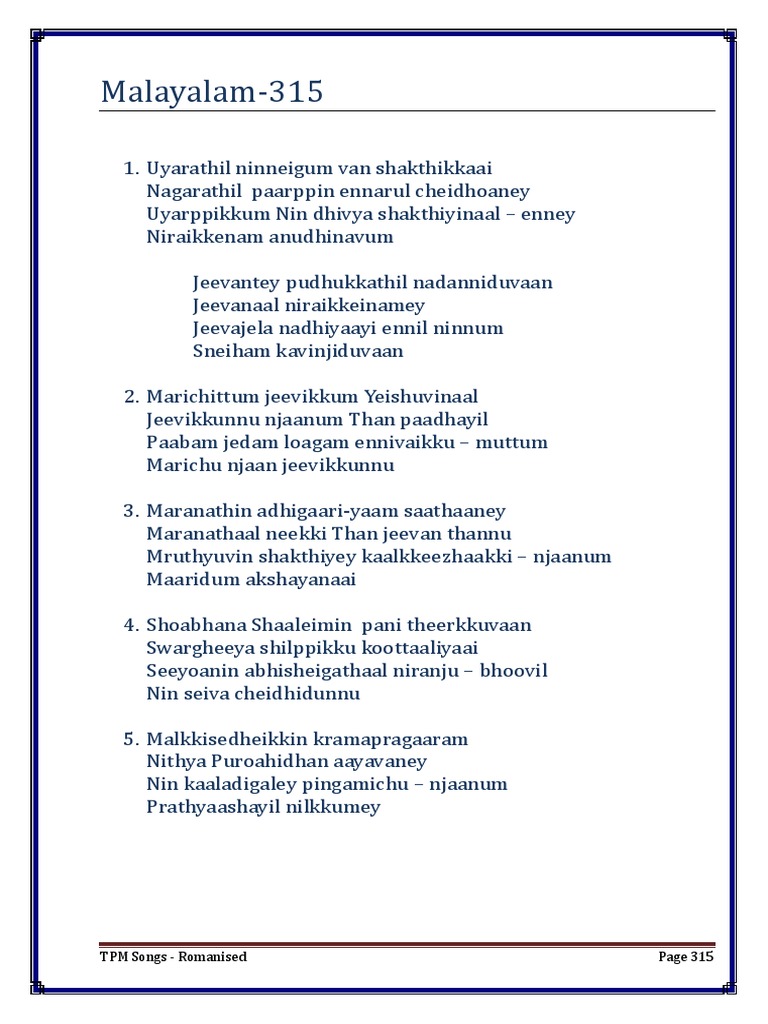 Malayalam-315

1. Uyarathil ninneigum van shakthikkaai
Nagarathil paarppin ennarul cheidhoaney
Uyarppikkum Nin dhivya shakthiyinaal – enney
Niraikkenam anudhinavum

Jeevantey pudhukkathil nadanniduvaan
Jeevanaal niraikkeinamey
Jeevajela nadhiyaayi ennil ninnum
Sneiham kavinjiduvaan

2. Marichittum jeevikkum Yeishuvinaal
Jeevikkunnu njaanum Than paadhayil
Paabam jedam loagam ennivaikku – muttum
Marichu njaan jeevikkunnu

3. Maranathin adhigaari-yaam saathaaney
Maranathaal neekki Than jeevan thannu
Mruthyuvin shakthiyey kaalkkeezhaakki – njaanum
Maaridum akshayanaai

4. Shoabhana Shaaleimin pani theerkkuvaan
Swargheeya shilppikku koottaaliyaai
Seeyoanin abhisheigathaal niranju – bhoovil
Nin seiva cheidhidunnu

5. Malkkisedheikkin kramapragaaram
Nithya Puroahidhan aayavaney
Nin kaaladigaley pingamichu – njaanum
Prathyaashayil nilkkumey

TPM Songs - Romanised
Page 315